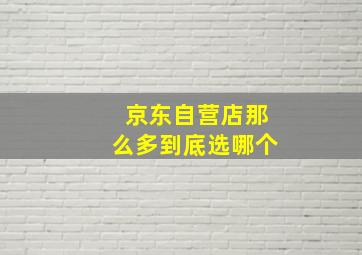 京东自营店那么多到底选哪个